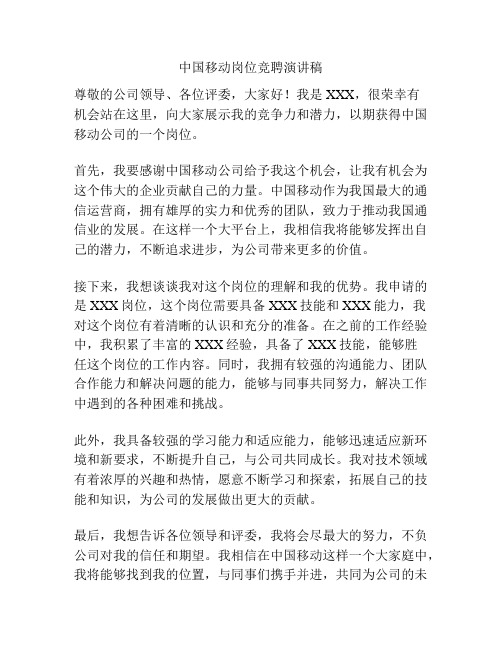 中国移动岗位竞聘演讲稿

尊敬的公司领导、各位评委，大家好！我是XXX，很荣幸有机会站在这里，向大家展示我的竞争力和潜力，以期获得中国移动公司的一个岗位。

首先，我要感谢中国移动公司给予我这个机会，让我有机会为这个伟大的企业贡献自己的力量。中国移动作为我国最大的通信运营商，拥有雄厚的实力和优秀的团队，致力于推动我国通信业的发展。在这样一个大平台上，我相信我将能够发挥出自己的潜力，不断追求进步，为公司带来更多的价值。

接下来，我想谈谈我对这个岗位的理解和我的优势。我申请的是XXX岗位，这个岗位需要具备XXX技能和XXX能力，我对这个岗位有着清晰的认识和充分的准备。在之前的工作经验中，我积累了丰富的XXX经验，具备了XXX技能，能够胜任这个岗位的工作内容。同时，我拥有较强的沟通能力、团队合作能力和解决问题的能力，能够与同事共同努力，解决工作中遇到的各种困难和挑战。

此外，我具备较强的学习能力和适应能力，能够迅速适应新环境和新要求，不断提升自己，与公司共同成长。我对技术领域有着浓厚的兴趣和热情，愿意不断学习和探索，拓展自己的技能和知识，为公司的发展做出更大的贡献。

最后，我想告诉各位领导和评委，我将会尽最大的努力，不负公司对我的信任和期望。我相信在中国移动这样一个大家庭中，我将能够找到我的位置，与同事们携手并进，共同为公司的未